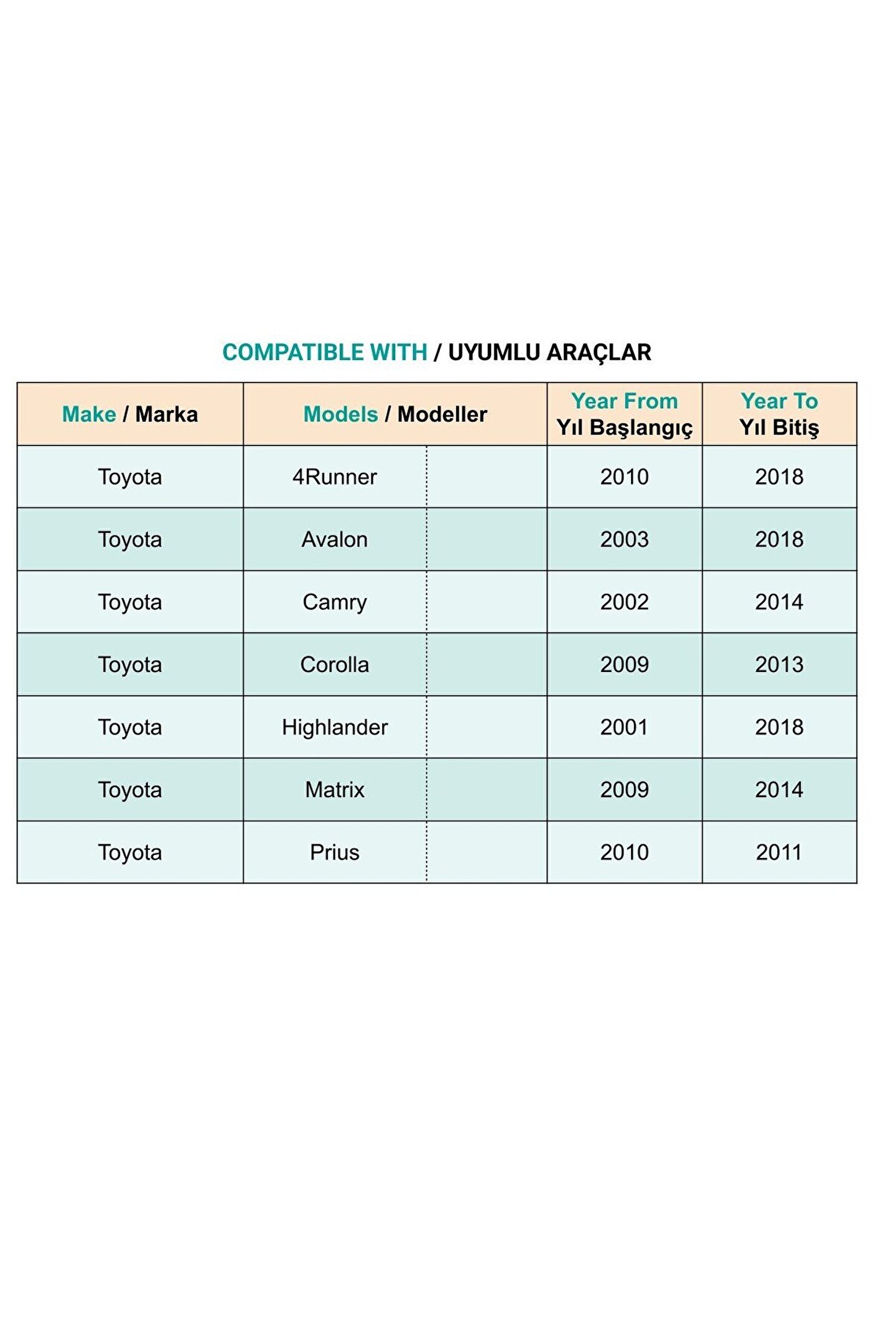 COMPATIBLE WITH / UYUMLU ARAÇLAR

| Make / Marka | Models / Modeller | | Year From Yıl Başlangıç | Year To Yıl Bitiş |
|---|---|---|---|---|
| Toyota | 4Runner | | 2010 | 2018 |
| Toyota | Avalon | | 2003 | 2018 |
| Toyota | Camry | | 2002 | 2014 |
| Toyota | Corolla | | 2009 | 2013 |
| Toyota | Highlander | | 2001 | 2018 |
| Toyota | Matrix | | 2009 | 2014 |
| Toyota | Prius | | 2010 | 2011 |